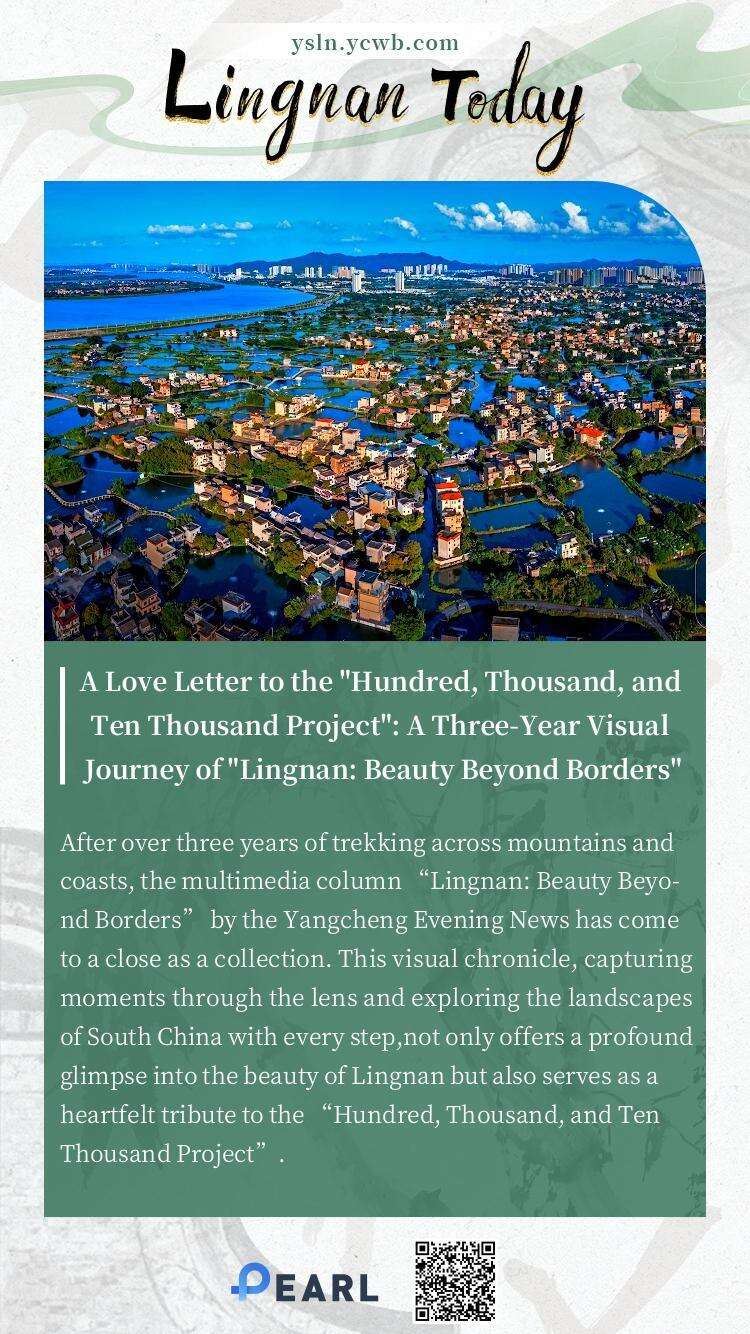 ysln.ycwb.com

Lingnan Today

A Love Letter to the "Hundred, Thousand, and Ten Thousand Project": A Three-Year Visual Journey of "Lingnan: Beauty Beyond Borders"

After over three years of trekking across mountains and coasts, the multimedia column “Lingnan: Beauty Beyond Borders” by the Yangcheng Evening News has come to a close as a collection. This visual chronicle, capturing moments through the lens and exploring the landscapes of South China with every step,not only offers a profound glimpse into the beauty of Lingnan but also serves as a heartfelt tribute to the “Hundred, Thousand, and Ten Thousand Project”.

PEARL